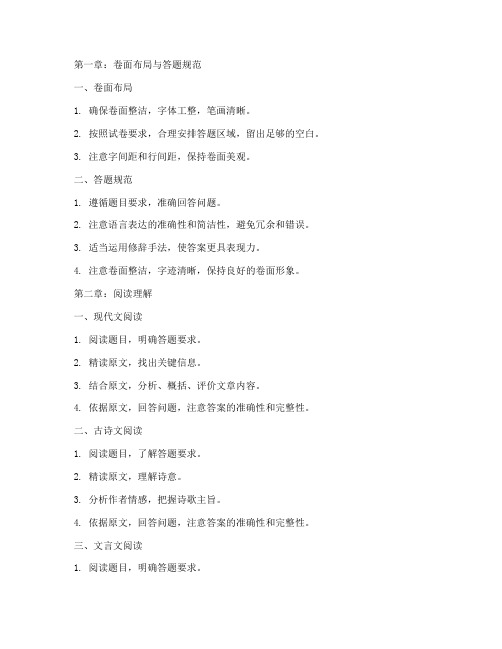 第一章：卷面布局与答题规范

一、卷面布局

1. 确保卷面整洁，字体工整，笔画清晰。

2. 按照试卷要求，合理安排答题区域，留出足够的空白。

3. 注意字间距和行间距，保持卷面美观。

二、答题规范

1. 遵循题目要求，准确回答问题。

2. 注意语言表达的准确性和简洁性，避免冗余和错误。

3. 适当运用修辞手法，使答案更具表现力。

4. 注意卷面整洁，字迹清晰，保持良好的卷面形象。

第二章：阅读理解

一、现代文阅读

1. 阅读题目，明确答题要求。

2. 精读原文，找出关键信息。

3. 结合原文，分析、概括、评价文章内容。

4. 依据原文，回答问题，注意答案的准确性和完整性。

二、古诗文阅读

1. 阅读题目，了解答题要求。

2. 精读原文，理解诗意。

3. 分析作者情感，把握诗歌主旨。

4. 依据原文，回答问题，注意答案的准确性和完整性。

三、文言文阅读

1. 阅读题目，明确答题要求。